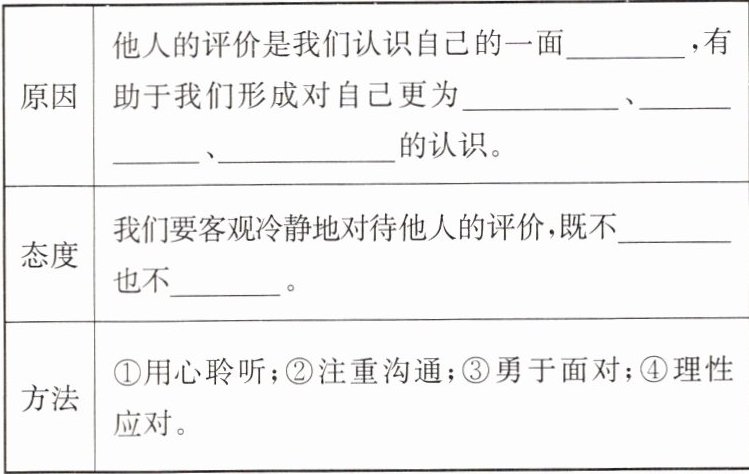 | 原因 | 他人的评价是我们认识自己的一面____，有助于我们形成对自己更为____、____、____的认识。 |
|---|---|
| 态度 | 我们要客观冷静地对待他人的评价，既不____也不____。 |
| 方法 | ①用心聆听；②注重沟通；③勇于面对；④理性应对。 |